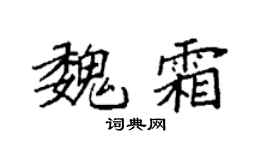 魏霜

词典网